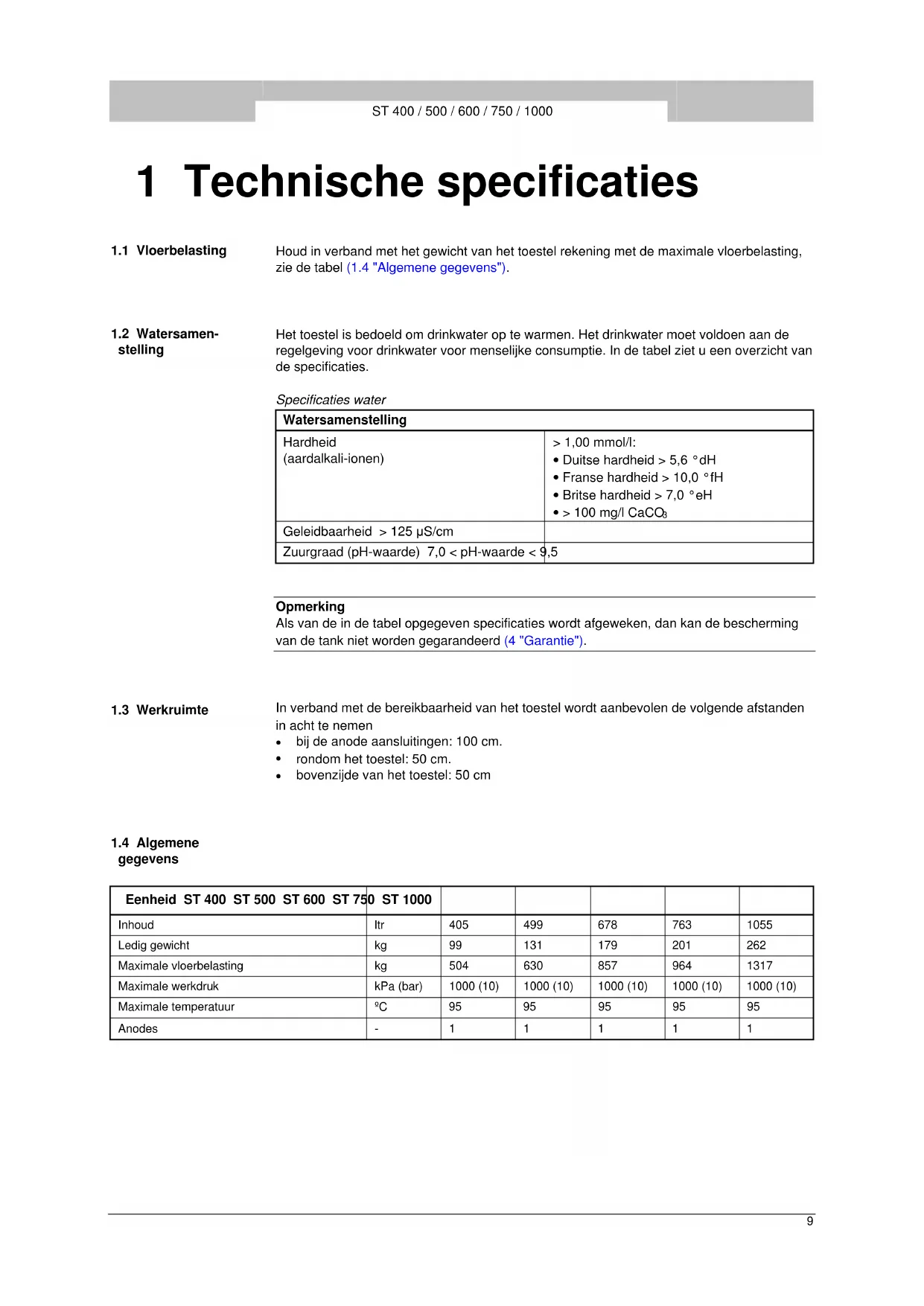 ST 400 / 500 / 600 / 750 / 1000

1 Technische specificaties

1.1 Vloerbelasting

Houd in verband met het gewicht van het toestel rekening met de maximale vloerbelasting, zie de tabel (1.4 "Algemene gegevens").

1.2 Watersamenstelling

Het toestel is bedoeld om drinkwater op te warmen. Het drinkwater moet voldoen aan de regelgeving voor drinkwater voor menselijke consumptie. In de tabel ziet u een overzicht van de specificaties.

Specificaties water

| Watersamenstelling | |
|---|---|
| Hardheid (aardalkali-ionen) | > 1,00 mmol/l: • Duitse hardheid > 5,6 °dH • Franse hardheid > 10,0 °fH • Britse hardheid > 7,0 °eH • > 100 mg/l $CaCO_3$ |
| Geleidbaarheid > 125 μS/cm | |
| Zuurgraad (pH-waarde) 7,0 < pH-waarde < 9,5 | |

Opmerking
Als van de in de tabel opgegeven specificaties wordt afgeweken, dan kan de bescherming van de tank niet worden gegarandeerd (4 "Garantie").

1.3 Werkruimte

In verband met de bereikbaarheid van het toestel wordt aanbevolen de volgende afstanden in acht te nemen
• bij de anode aansluitingen: 100 cm.
• rondom het toestel: 50 cm.
• bovenzijde van het toestel: 50 cm

1.4 Algemene gegevens

| Eenheid ST 400 ST 500 ST 600 ST 750 ST 1000 | | | | | | |
|---|---|---|---|---|---|---|
| Inhoud | ltr | 405 | 499 | 678 | 763 | 1055 |
| Ledig gewicht | kg | 99 | 131 | 179 | 201 | 262 |
| Maximale vloerbelasting | kg | 504 | 630 | 857 | 964 | 1317 |
| Maximale werkdruk | kPa (bar) | 1000 (10) | 1000 (10) | 1000 (10) | 1000 (10) | 1000 (10) |
| Maximale temperatuur | ºC | 95 | 95 | 95 | 95 | 95 |
| Anodes | - | 1 | 1 | 1 | 1 | 1 |

9